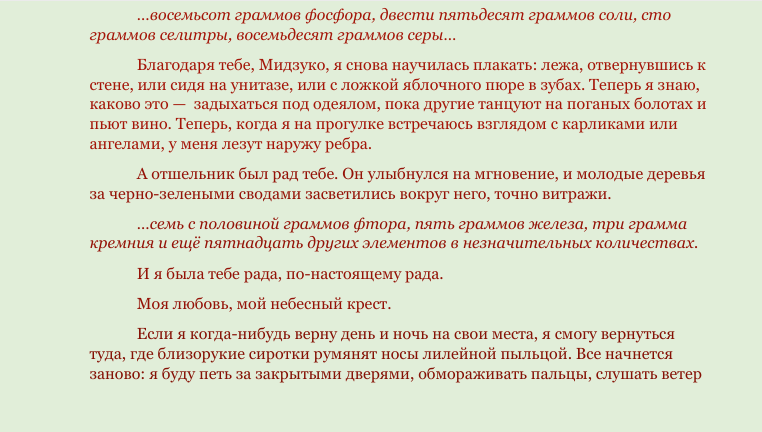 ...восемьсот граммов фосфора, двести пятьдесят граммов соли, сто граммов селитры, восемьдесят граммов серы...

Благодаря тебе, Мидзуко, я снова научилась плакать: лежа, отвернувшись к стене, или сидя на унитазе, или с ложкой яблочного пюре в зубах. Теперь я знаю, каково это — задыхаться под одеялом, пока другие танцуют на поганых болотах и пьют вино. Теперь, когда я на прогулке встречаюсь взглядом с карликами или ангелами, у меня лезут наружу ребра.

А отшельник был рад тебе. Он улыбнулся на мгновение, и молодые деревья за черно-зелеными сводами засветились вокруг него, точно витражи.

...семь с половиной граммов фтора, пять граммов железа, три грамма кремния и ещё пятнадцать других элементов в незначительных количествах.

И я была тебе рада, по-настоящему рада.

Моя любовь, мой небесный крест.

Если я когда-нибудь верну день и ночь на свои места, я смогу вернуться туда, где близорукие сиротки румянят носы лилейной пыльцой. Все начнется заново: я буду петь за закрытыми дверями, обмораживать пальцы, слушать ветер